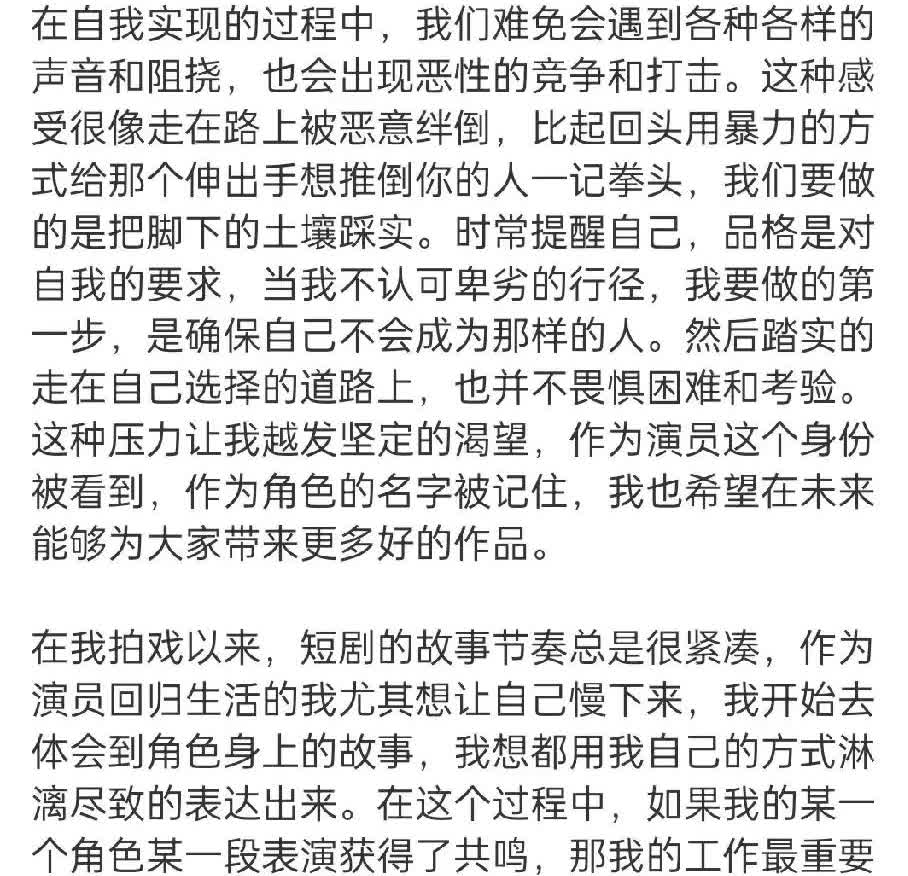 在自我实现的过程中，我们难免会遇到各种各样的声音和阻挠，也会出现恶性的竞争和打击。这种感受很像走在路上被恶意绊倒，比起回头用暴力的方式给那个伸出手想推倒你的人一记拳头，我们要做的是把脚下的土壤踩实。时常提醒自己，品格是对自我的要求，当我不认可卑劣的行径，我要做的第一步，是确保自己不会成为那样的人。然后踏实的走在自己选择的道路上，也并不畏惧困难和考验。这种压力让我越发坚定的渴望，作为演员这个身份被看到，作为角色的名字被记住，我也希望在未来能够为大家带来更多好的作品。

在我拍戏以来，短剧的故事节奏总是很紧凑，作为演员回归生活的我尤其想让自己慢下来，我开始去体会到角色身上的故事，我想都用我自己的方式淋漓尽致的表达出来。在这个过程中，如果我的某一个角色某一段表演获得了共鸣，那我的工作最重要